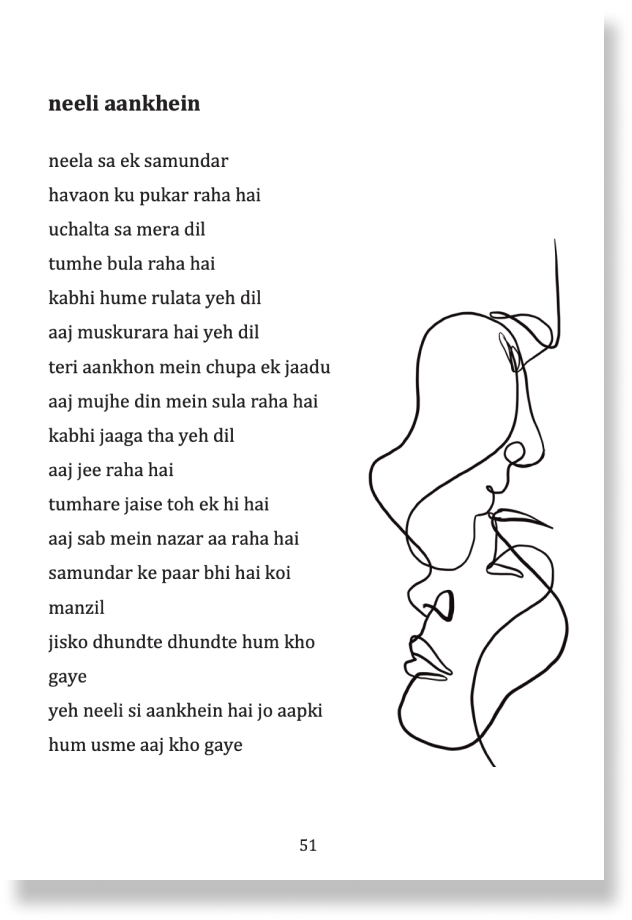 **neeli aankhein**

neela sa ek samundar
havaon ku pukar raha hai
uchalta sa mera dil
tumhe bula raha hai
kabhi hume rulata yeh dil
aaj muskurara hai yeh dil
teri aankhon mein chupa ek jaadu
aaj mujhe din mein sula raha hai
kabhi jaaga tha yeh dil
aaj jee raha hai
tumhare jaise toh ek hi hai
aaj sab mein nazar aa raha hai
samundar ke paar bhi hai koi manzil
jisko dhundte dhundte hum kho gaye
yeh neeli si aankhein hai jo aapki
hum usme aaj kho gaye

51